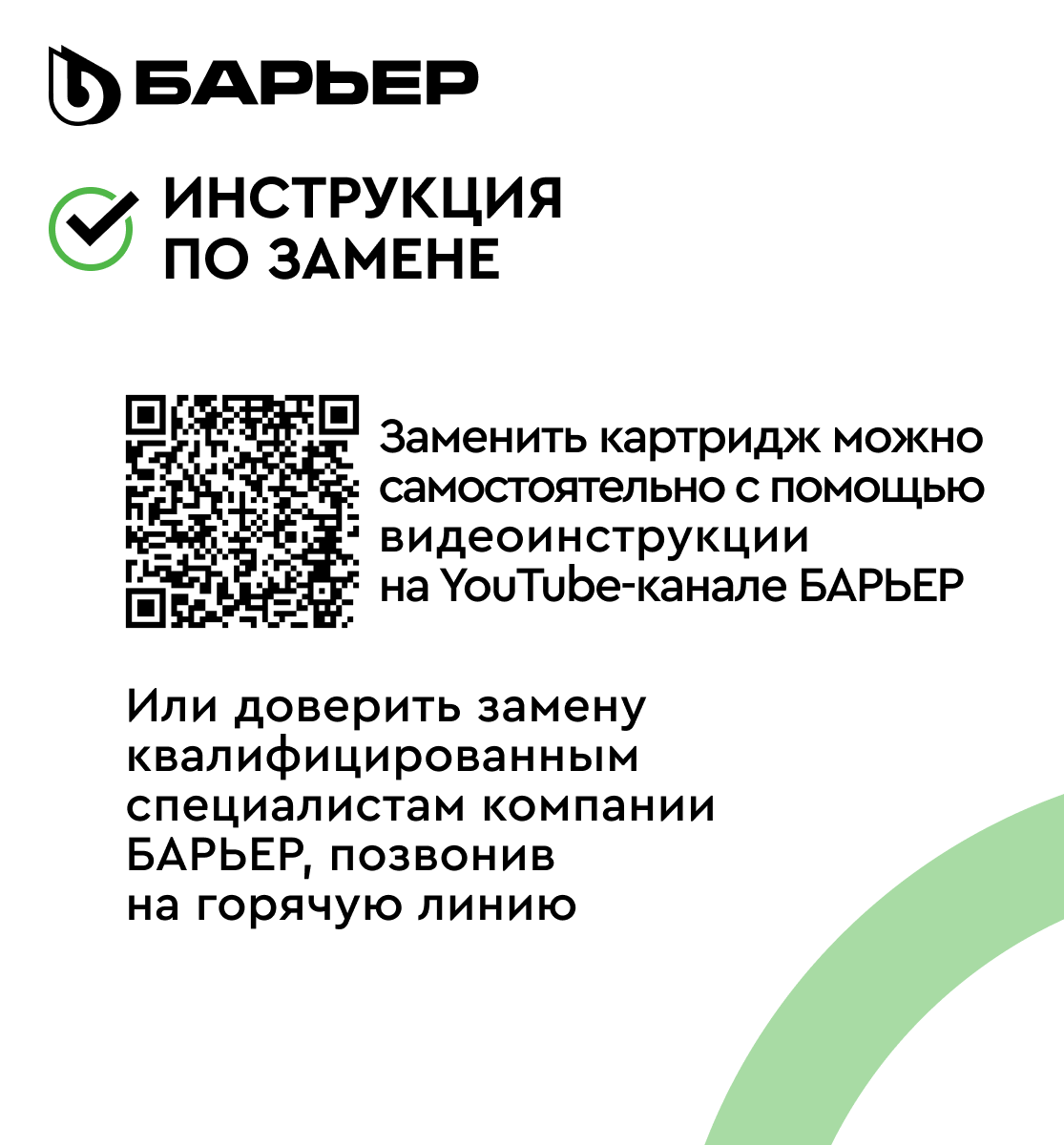 БАРЬЕР

ИНСТРУКЦИЯ ПО ЗАМЕНЕ

Заменить картридж можно самостоятельно с помощью видеоинструкции на YouTube-канале БАРЬЕР

Или доверить замену квалифицированным специалистам компании БАРЬЕР, позвонив на горячую линию